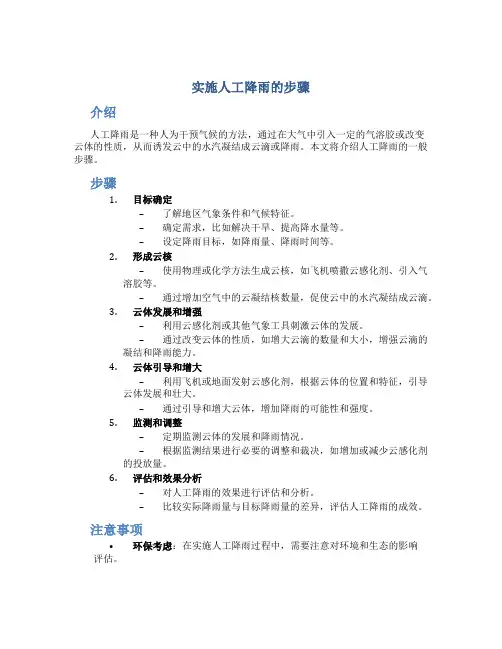 实施人工降雨的步骤

介绍

人工降雨是一种人为干预气候的方法，通过在大气中引入一定的气溶胶或改变云体的性质，从而诱发云中的水汽凝结成云滴或降雨。本文将介绍人工降雨的一般步骤。

步骤

1. 目标确定
– 了解地区气象条件和气候特征。
– 确定需求，比如解决干旱、提高降水量等。
– 设定降雨目标，如降雨量、降雨时间等。

2. 形成云核
– 使用物理或化学方法生成云核，如飞机喷撒云感化剂、引入气溶胶等。
– 通过增加空气中的云凝结核数量，促使云中的水汽凝结成云滴。

3. 云体发展和增强
– 利用云感化剂或其他气象工具刺激云体的发展。
– 通过改变云体的性质，如增大云滴的数量和大小，增强云滴的凝结和降雨能力。

4. 云体引导和增大
– 利用飞机或地面发射云感化剂，根据云体的位置和特征，引导云体发展和壮大。
– 通过引导和增大云体，增加降雨的可能性和强度。

5. 监测和调整
– 定期监测云体的发展和降雨情况。
– 根据监测结果进行必要的调整和裁决，如增加或减少云感化剂的投放量。

6. 评估和效果分析
– 对人工降雨的效果进行评估和分析。
– 比较实际降雨量与目标降雨量的差异，评估人工降雨的成效。

注意事项

• 环保考虑：在实施人工降雨过程中，需要注意对环境和生态的影响评估。